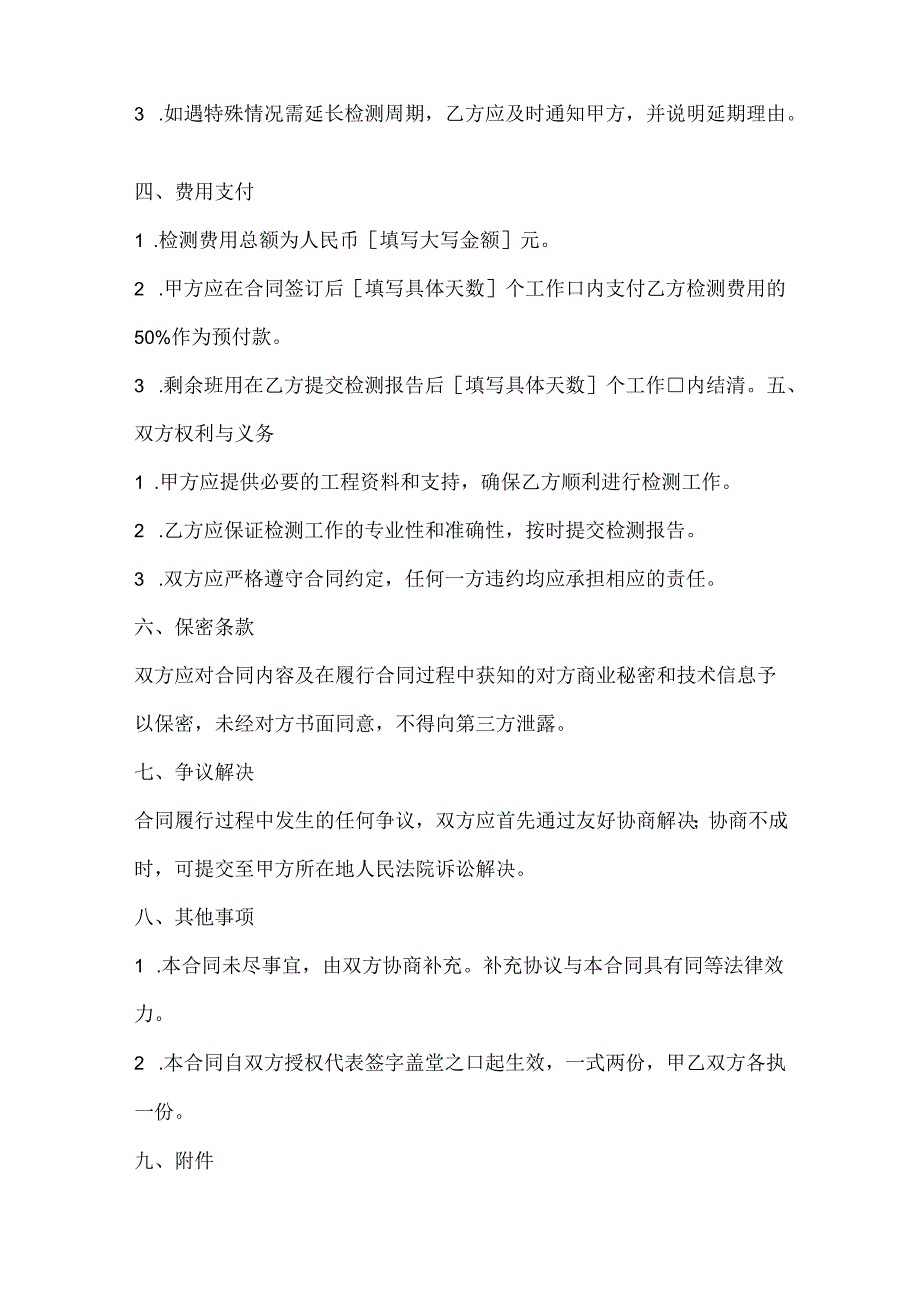 3 .如遇特殊情况需延长检测周期，乙方应及时通知甲方，并说明延期理由。

四、费用支付

1 .检测费用总额为人民币［填写大写金额］元。

2 .甲方应在合同签订后［填写具体天数］个工作口内支付乙方检测费用的50%作为预付款。

3 .剩余班用在乙方提交检测报告后［填写具体天数］个工作口内结清。五、双方权利与义务

1 .甲方应提供必要的工程资料和支持，确保乙方顺利进行检测工作。

2 .乙方应保证检测工作的专业性和准确性，按时提交检测报告。

3 .双方应严格遵守合同约定，任何一方违约均应承担相应的责任。

六、保密条款

双方应对合同内容及在履行合同过程中获知的对方商业秘密和技术信息予以保密，未经对方书面同意，不得向第三方泄露。

七、争议解决

合同履行过程中发生的任何争议，双方应首先通过友好协商解决;协商不成时，可提交至甲方所在地人民法院诉讼解决。

八、其他事项

1 .本合同未尽事宜，由双方协商补充。补充协议与本合同具有同等法律效力。

2 .本合同自双方授权代表签字盖堂之口起生效，一式两份，甲乙双方各执一份。

九、附件